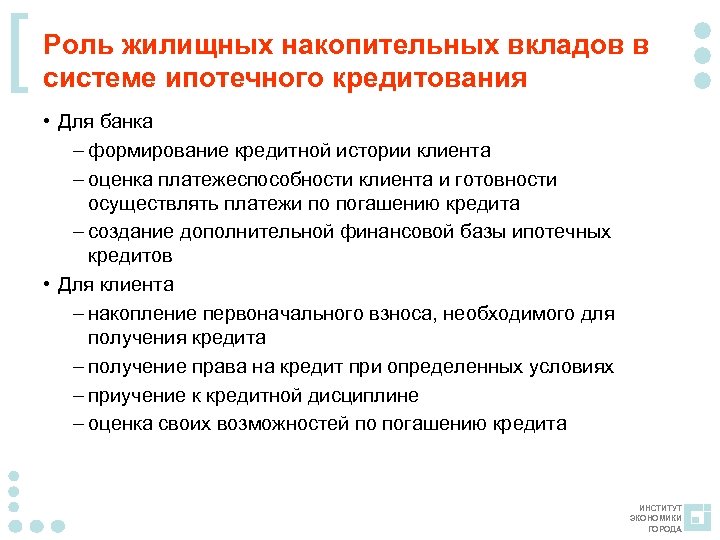 Роль жилищных накопительных вкладов в системе ипотечного кредитования

• Для банка
– формирование кредитной истории клиента
– оценка платежеспособности клиента и готовности осуществлять платежи по погашению кредита
– создание дополнительной финансовой базы ипотечных кредитов

• Для клиента
– накопление первоначального взноса, необходимого для получения кредита
– получение права на кредит при определенных условиях
– приучение к кредитной дисциплине
– оценка своих возможностей по погашению кредита

ИНСТИТУТ ЭКОНОМИКИ ГОРОДА